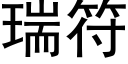 瑞符